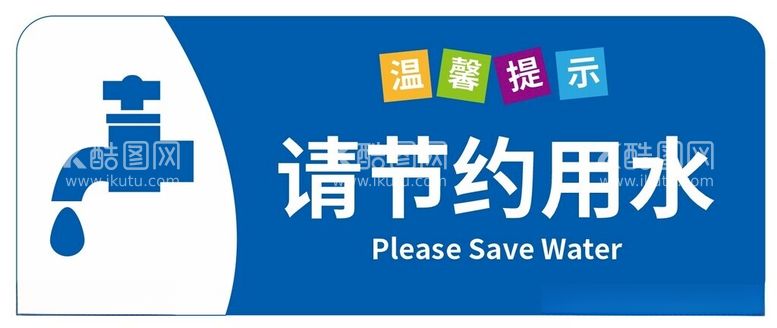 温馨提示

请节约用水

Please Save Water

酷图网 www.ikutu.com
酷图网 www.ikutu.com
酷图网 www.ikutu.com